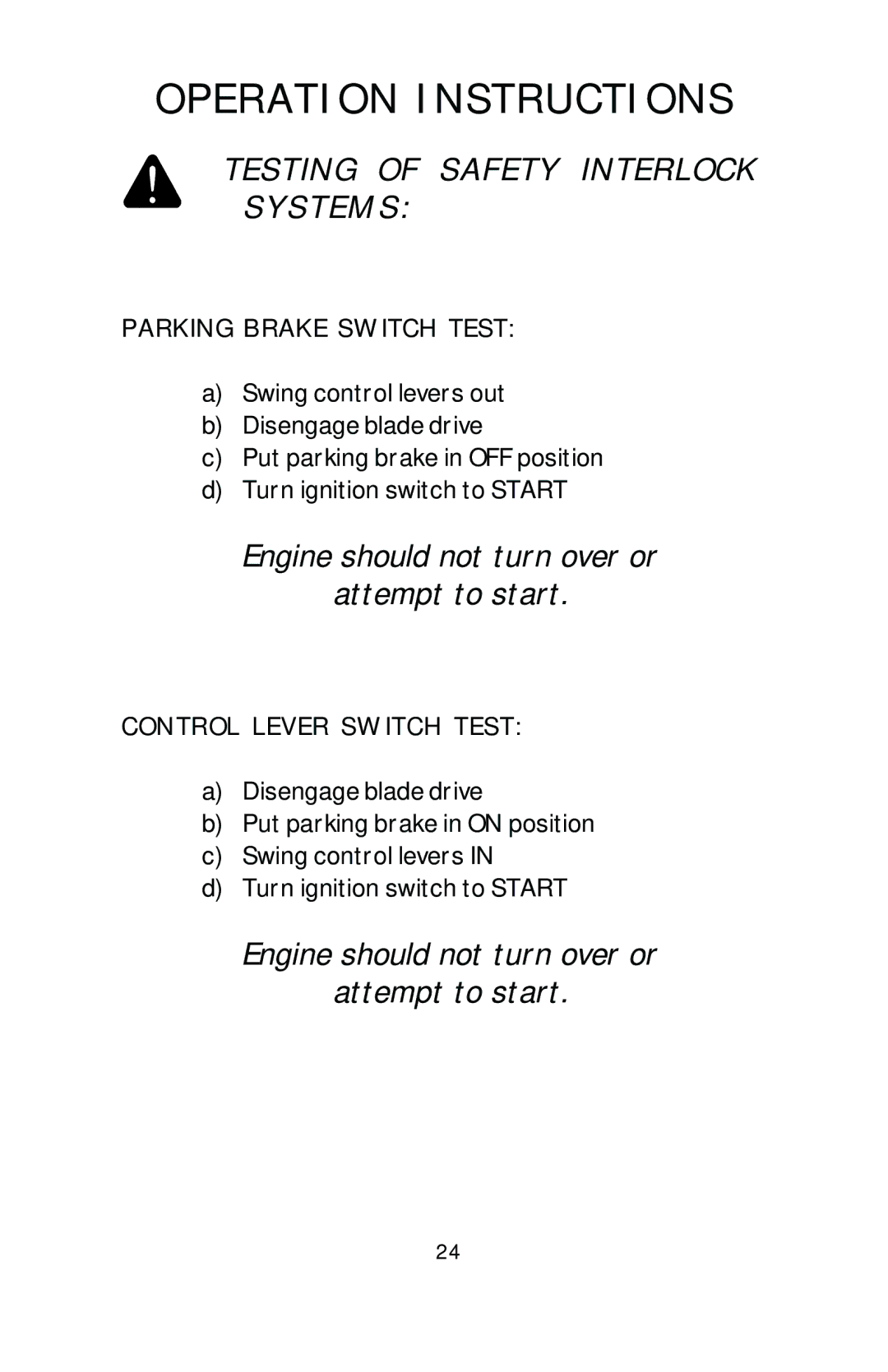 OPERATION INSTRUCTIONS

TESTING OF SAFETY INTERLOCK SYSTEMS:

PARKING BRAKE SWITCH TEST:

a) Swing control levers out
b) Disengage blade drive
c) Put parking brake in OFF position
d) Turn ignition switch to START

Engine should not turn over or attempt to start.

CONTROL LEVER SWITCH TEST:

a) Disengage blade drive
b) Put parking brake in ON position
c) Swing control levers IN
d) Turn ignition switch to START

Engine should not turn over or attempt to start.

24